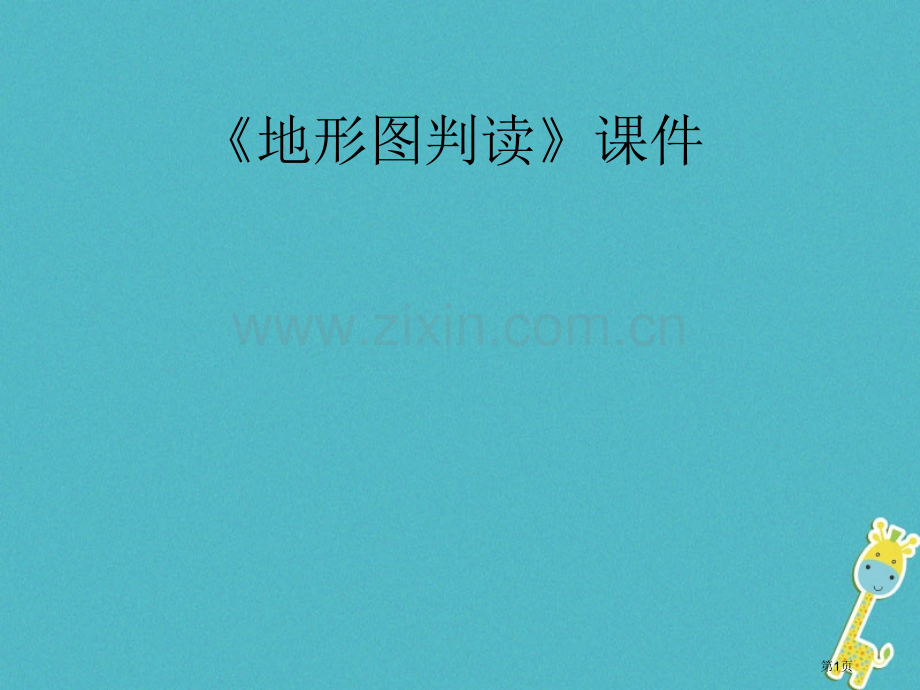 《地形图判读》课件

www.zixin.com.cn

第1页